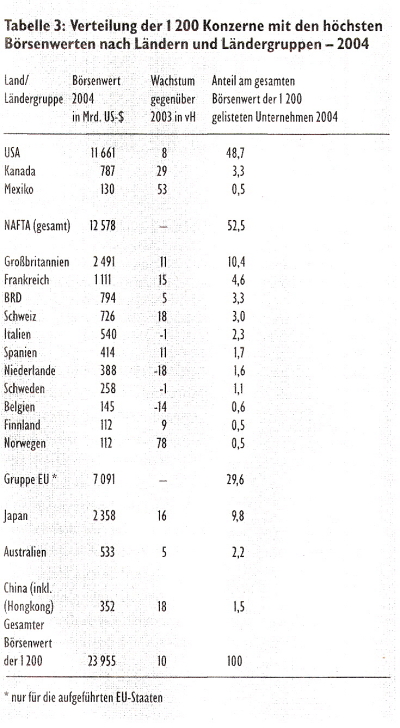 Tabelle 3: Verteilung der 1 200 Konzerne mit den höchsten Börsenwerten nach Ländern und Ländergruppen – 2004

| Land/ Ländergruppe | Börsenwert 2004 in Mrd. US-$ | Wachstum gegenüber 2003 in vH | Anteil am gesamten Börsenwert der 1 200 gelisteten Unternehmen 2004 |
|---|---|---|---|
| USA | 11 661 | 8 | 48,7 |
| Kanada | 787 | 29 | 3,3 |
| Mexiko | 130 | 53 | 0,5 |
| NAFTA (gesamt) | 12 578 | – | 52,5 |
| Großbritannien | 2 491 | 11 | 10,4 |
| Frankreich | 1 111 | 15 | 4,6 |
| BRD | 794 | 5 | 3,3 |
| Schweiz | 726 | 18 | 3,0 |
| Italien | 540 | -1 | 2,3 |
| Spanien | 414 | 11 | 1,7 |
| Niederlande | 388 | -18 | 1,6 |
| Schweden | 258 | -1 | 1,1 |
| Belgien | 145 | -14 | 0,6 |
| Finnland | 112 | 9 | 0,5 |
| Norwegen | 112 | 78 | 0,5 |
| Gruppe EU * | 7 091 | – | 29,6 |
| Japan | 2 358 | 16 | 9,8 |
| Australien | 533 | 5 | 2,2 |
| China (inkl. (Hongkong) | 352 | 18 | 1,5 |
| Gesamter Börsenwert der 1 200 | 23 955 | 10 | 100 |

* nur für die aufgeführten EU-Staaten